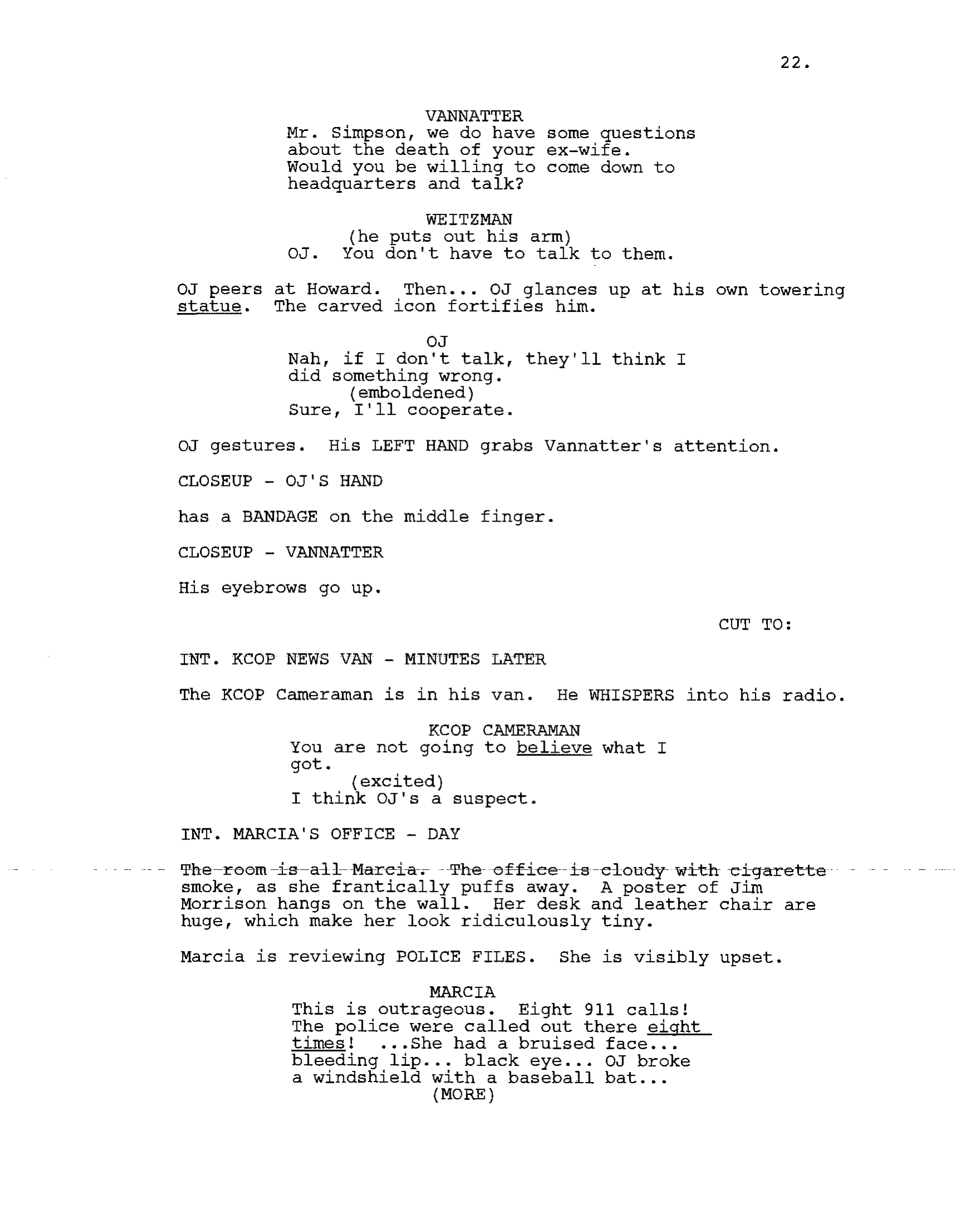 22.

VANNATTER
Mr. Simpson, we do have some questions about the death of your ex-wife. Would you be willing to come down to headquarters and talk?

WEITZMAN
(he puts out his arm)
OJ. You don't have to talk to them.

OJ peers at Howard. Then... OJ glances up at his own towering statue. The carved icon fortifies him.

OJ
Nah, if I don't talk, they'll think I did something wrong.
(emboldened)
Sure, I'll cooperate.

OJ gestures. His LEFT HAND grabs Vannatter's attention.

CLOSEUP - OJ'S HAND

has a BANDAGE on the middle finger.

CLOSEUP - VANNATTER

His eyebrows go up.

CUT TO:

INT. KCOP NEWS VAN - MINUTES LATER

The KCOP Cameraman is in his van. He WHISPERS into his radio.

KCOP CAMERAMAN
You are not going to believe what I got.
(excited)
I think OJ's a suspect.

INT. MARCIA'S OFFICE - DAY

The room is all Marcia. The office is cloudy with cigarette smoke, as she frantically puffs away. A poster of Jim Morrison hangs on the wall. Her desk and leather chair are huge, which make her look ridiculously tiny.

Marcia is reviewing POLICE FILES. She is visibly upset.

MARCIA
This is outrageous. Eight 911 calls! The police were called out there eight times! ...She had a bruised face... bleeding lip... black eye... OJ broke a windshield with a baseball bat...
(MORE)